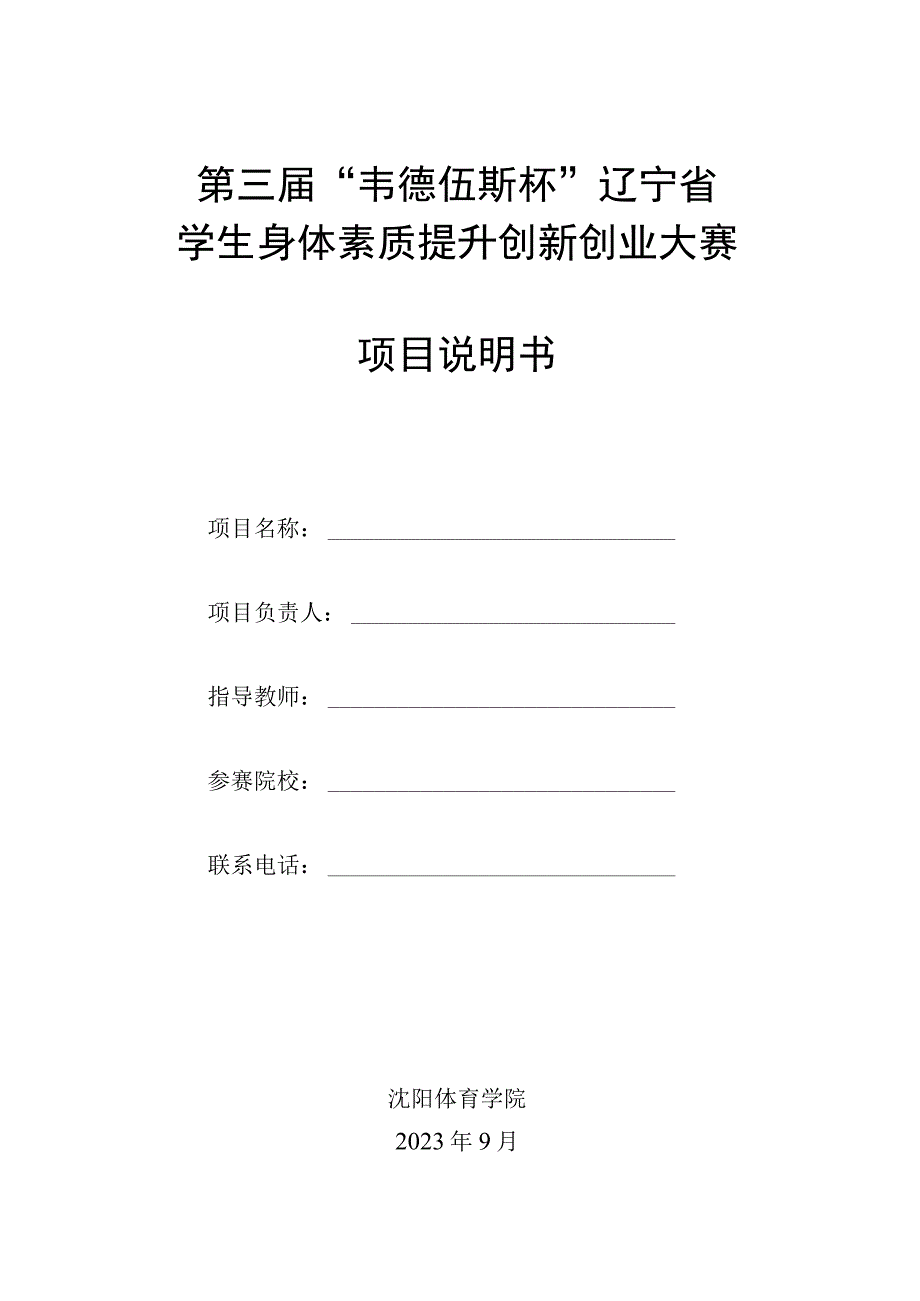 第三届“韦德伍斯杯”辽宁省
学生身体素质提升创新创业大赛

项目说明书

项目名称：

项目负责人：

指导教师：

参赛院校：

联系电话：

沈阳体育学院
2023年9月